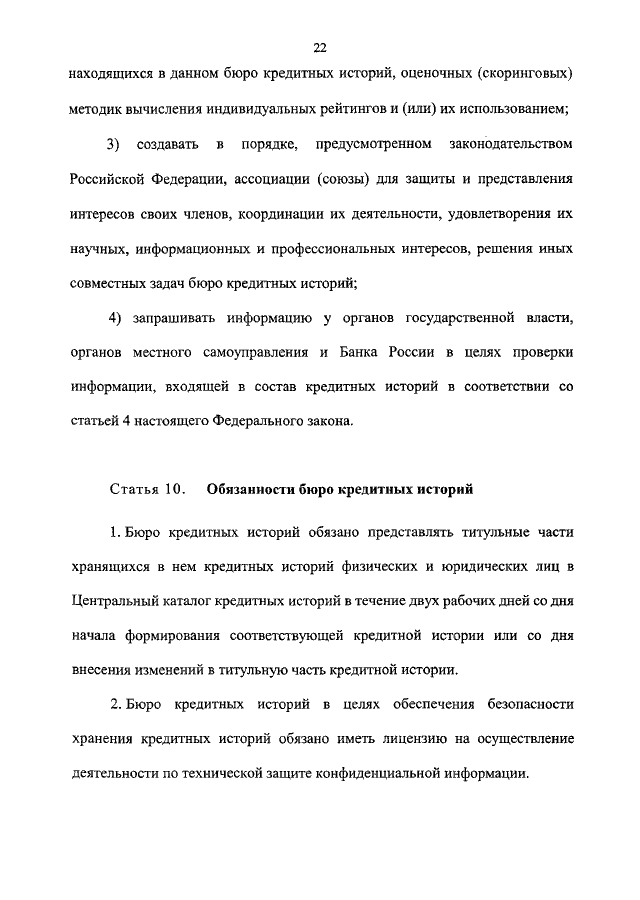 22

находящихся в данном бюро кредитных историй, оценочных (скоринговых) методик вычисления индивидуальных рейтингов и (или) их использованием;

3) создавать в порядке, предусмотренном законодательством Российской Федерации, ассоциации (союзы) для защиты и представления интересов своих членов, координации их деятельности, удовлетворения их научных, информационных и профессиональных интересов, решения иных совместных задач бюро кредитных историй;

4) запрашивать информацию у органов государственной власти, органов местного самоуправления и Банка России в целях проверки информации, входящей в состав кредитных историй в соответствии со статьей 4 настоящего Федерального закона.

Статья 10. Обязанности бюро кредитных историй

1. Бюро кредитных историй обязано представлять титульные части хранящихся в нем кредитных историй физических и юридических лиц в Центральный каталог кредитных историй в течение двух рабочих дней со дня начала формирования соответствующей кредитной истории или со дня внесения изменений в титульную часть кредитной истории.

2. Бюро кредитных историй в целях обеспечения безопасности хранения кредитных историй обязано иметь лицензию на осуществление деятельности по технической защите конфиденциальной информации.